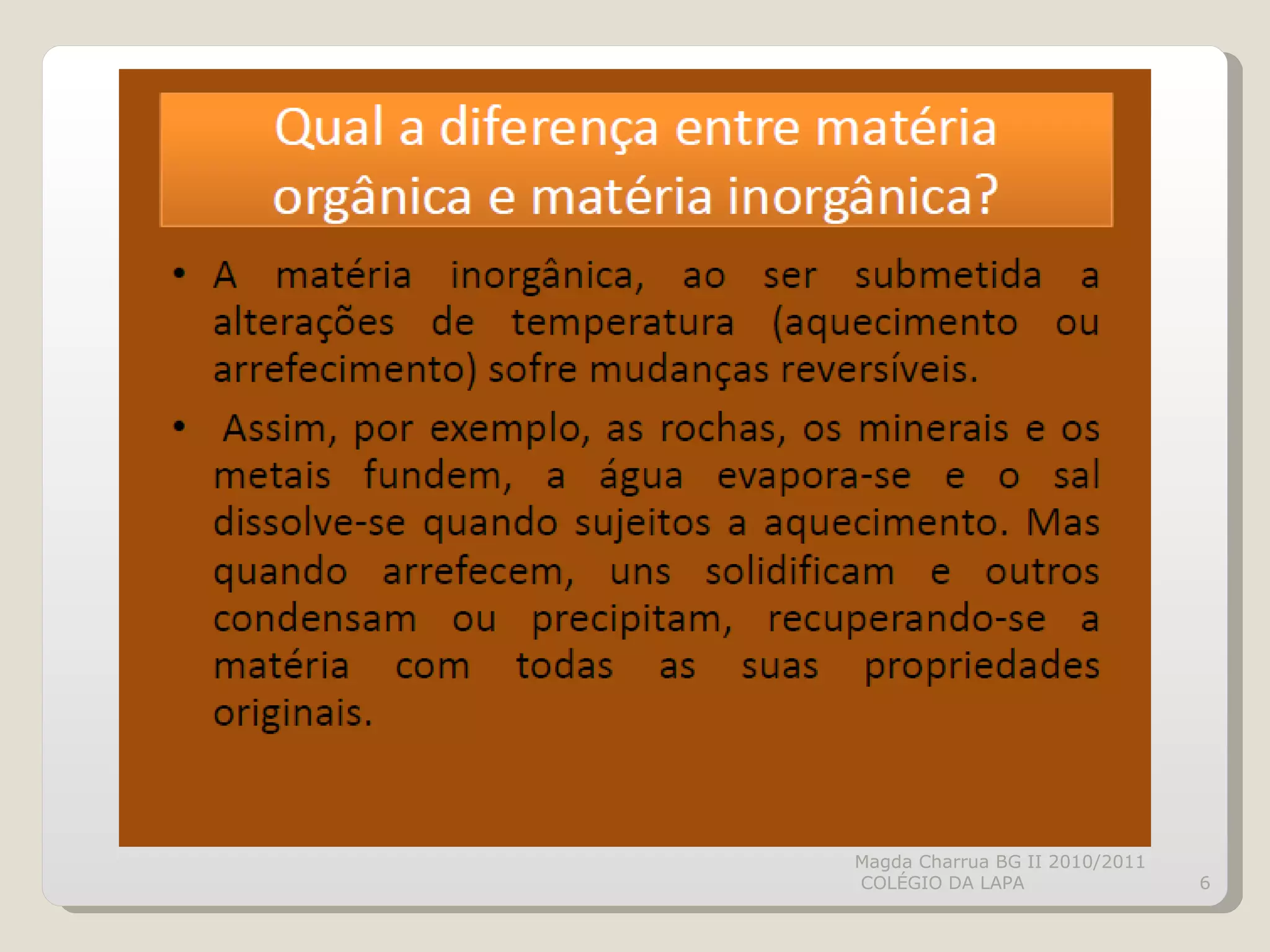 Qual a diferença entre matéria orgânica e matéria inorgânica?

• A matéria inorgânica, ao ser submetida a alterações de temperatura (aquecimento ou arrefecimento) sofre mudanças reversíveis.

• Assim, por exemplo, as rochas, os minerais e os metais fundem, a água evapora-se e o sal dissolve-se quando sujeitos a aquecimento. Mas quando arrefecem, uns solidificam e outros condensam ou precipitam, recuperando-se a matéria com todas as suas propriedades originais.

Magda Charrua BG II 2010/2011
COLÉGIO DA LAPA

6